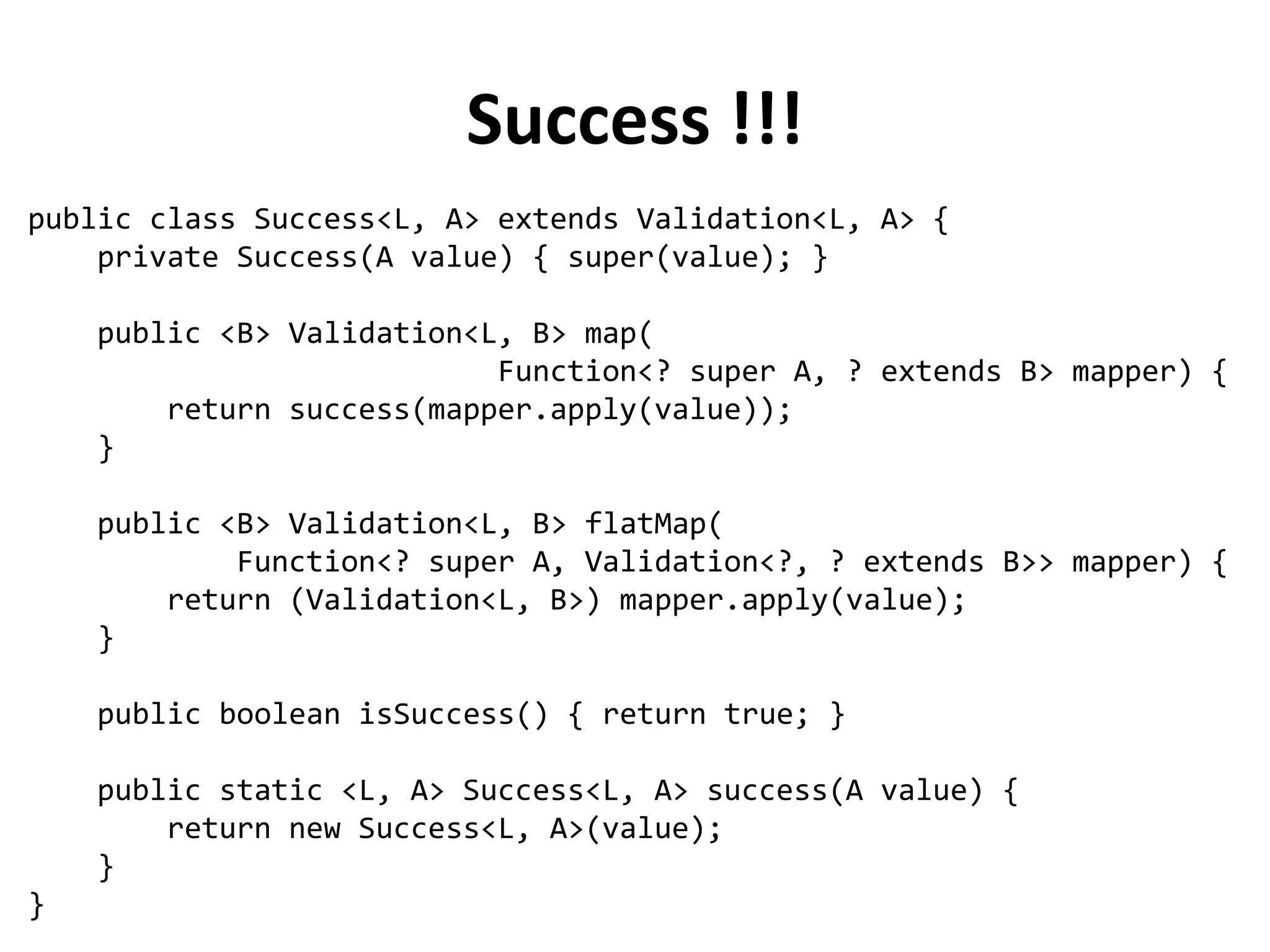 Success !!!

public class Success<L, A> extends Validation<L, A> {
    private Success(A value) { super(value); }

    public <B> Validation<L, B> map(
                       Function<? super A, ? extends B> mapper) {
        return success(mapper.apply(value));
    }

    public <B> Validation<L, B> flatMap(
            Function<? super A, Validation<?, ? extends B>> mapper) {
        return (Validation<L, B>) mapper.apply(value);
    }

    public boolean isSuccess() { return true; }

    public static <L, A> Success<L, A> success(A value) {
        return new Success<L, A>(value);
    }
}